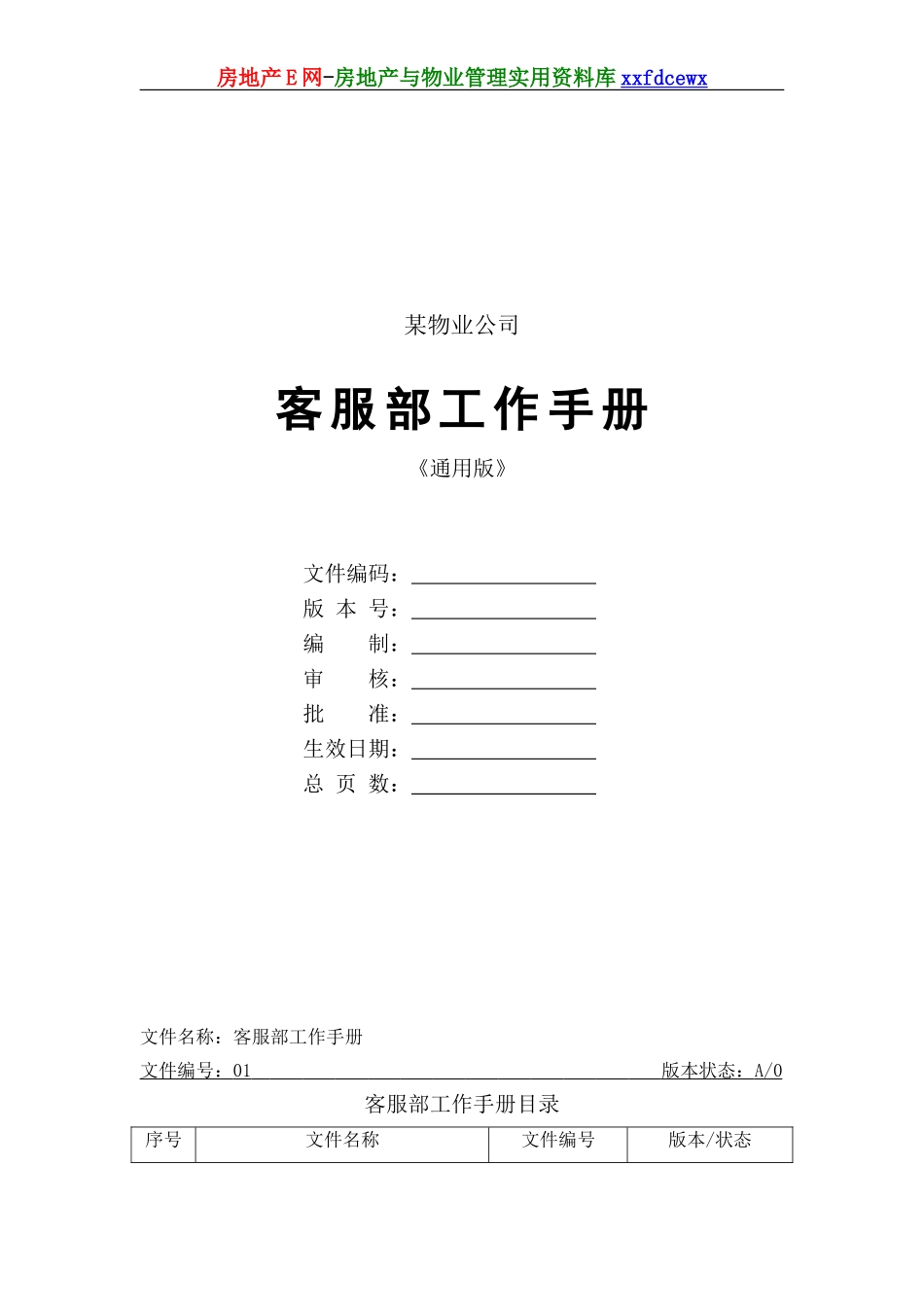 房地产E网-房地产与物业管理实用资料库 xxfdcewx

某物业公司

客服部工作手册

《通用版》

文件编码：

版 本 号：

编 制：

审 核：

批 准：

生效日期：

总 页 数：

文件名称：客服部工作手册

文件编号：01 版本状态：A/0

客服部工作手册目录

| 序号 | 文件名称 | 文件编号 | 版本/状态 |
|---|---|---|---|